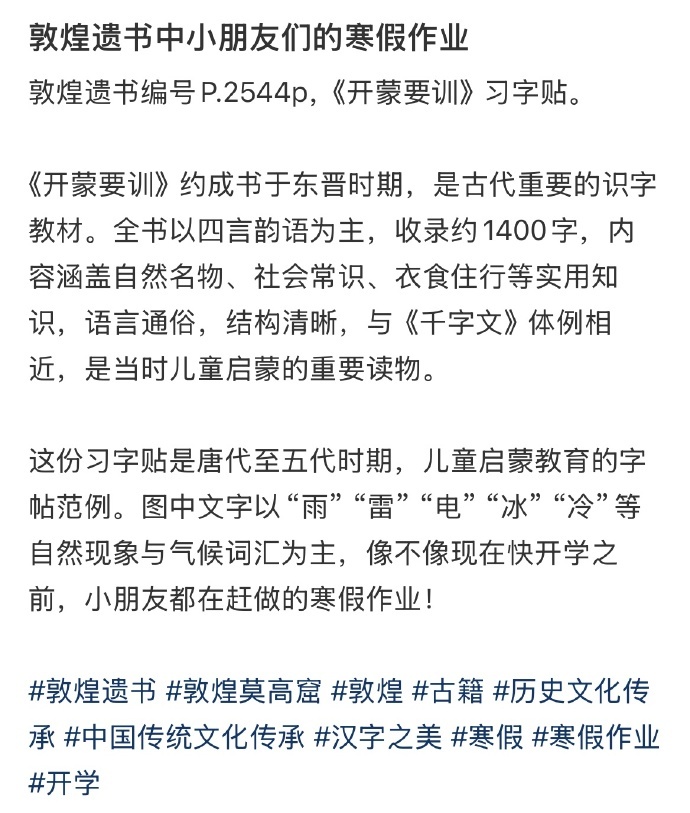 敦煌遗书中小朋友们的寒假作业

敦煌遗书编号 P.2544p,《开蒙要训》习字贴。

《开蒙要训》约成书于东晋时期，是古代重要的识字教材。全书以四言韵语为主，收录约1400字，内容涵盖自然名物、社会常识、衣食住行等实用知识，语言通俗，结构清晰，与《千字文》体例相近，是当时儿童启蒙的重要读物。

这份习字贴是唐代至五代时期，儿童启蒙教育的字帖范例。图中文字以“雨”“雷”“电”“冰”“冷”等自然现象与气候词汇为主，像不像现在快开学之前，小朋友都在赶做的寒假作业！

#敦煌遗书 #敦煌莫高窟 #敦煌 #古籍 #历史文化传承 #中国传统文化传承 #汉字之美 #寒假 #寒假作业 #开学